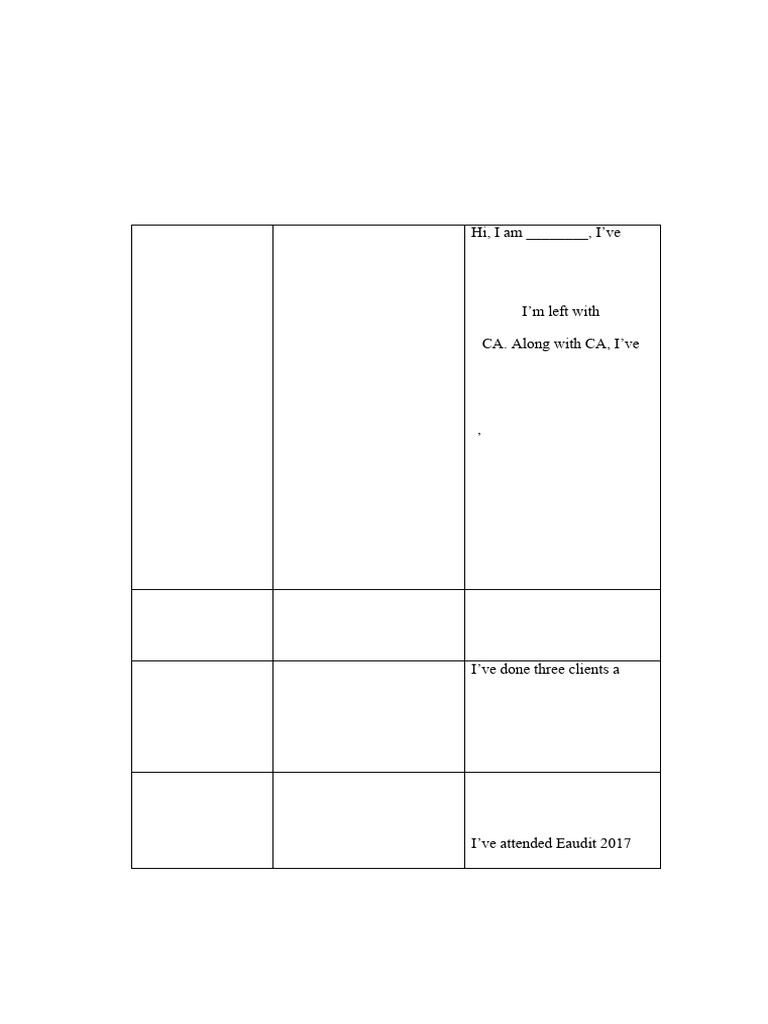 |  |  | Hi, I am ________, I've I'm left with CA. Along with CA, I've , |
|---|---|---|
|  |  |  |
|  |  | I've done three clients a |
|  |  | I've attended Eaudit 2017 |